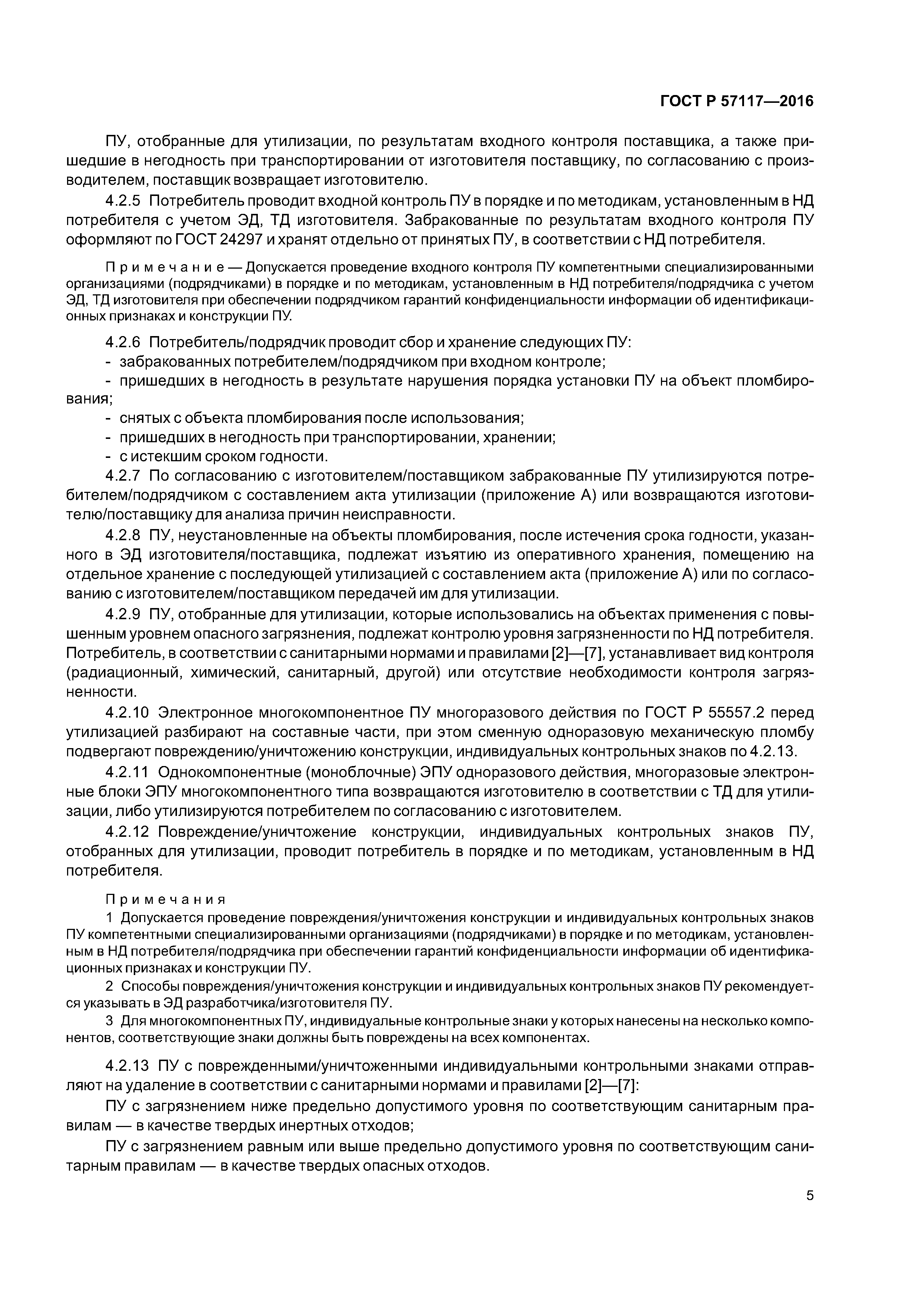 ГОСТ Р 57117—2016

ПУ, отобранные для утилизации, по результатам входного контроля поставщика, а также пришедшие в негодность при транспортировании от изготовителя поставщику, по согласованию с производителем, поставщик возвращает изготовителю.

4.2.5 Потребитель проводит входной контроль ПУ в порядке и по методикам, установленным в НД потребителя с учетом ЭД, ТД изготовителя. Забракованные по результатам входного контроля ПУ оформляют по ГОСТ 24297 и хранят отдельно от принятых ПУ, в соответствии с НД потребителя.

Примечание — Допускается проведение входного контроля ПУ компетентными специализированными организациями (подрядчиками) в порядке и по методикам, установленным в НД потребителя/подрядчика с учетом ЭД, ТД изготовителя при обеспечении подрядчиком гарантий конфиденциальности информации об идентификационных признаках и конструкции ПУ.

4.2.6 Потребитель/подрядчик проводит сбор и хранение следующих ПУ:
- забракованных потребителем/подрядчиком при входном контроле;
- пришедших в негодность в результате нарушения порядка установки ПУ на объект пломбирования;
- снятых с объекта пломбирования после использования;
- пришедших в негодность при транспортировании, хранении;
- с истекшим сроком годности.

4.2.7 По согласованию с изготовителем/поставщиком забракованные ПУ утилизируются потребителем/подрядчиком с составлением акта утилизации (приложение А) или возвращаются изготовителю/поставщику для анализа причин неисправности.

4.2.8 ПУ, неустановленные на объекты пломбирования, после истечения срока годности, указанного в ЭД изготовителя/поставщика, подлежат изъятию из оперативного хранения, помещению на отдельное хранение с последующей утилизацией с составлением акта (приложение А) или по согласованию с изготовителем/поставщиком передачей им для утилизации.

4.2.9 ПУ, отобранные для утилизации, которые использовались на объектах применения с повышенным уровнем опасного загрязнения, подлежат контролю уровня загрязненности по НД потребителя. Потребитель, в соответствии с санитарными нормами и правилами [2]—[7], устанавливает вид контроля (радиационный, химический, санитарный, другой) или отсутствие необходимости контроля загрязненности.

4.2.10 Электронное многокомпонентное ПУ многоразового действия по ГОСТ Р 55557.2 перед утилизацией разбирают на составные части, при этом сменную одноразовую механическую пломбу подвергают повреждению/уничтожению конструкции, индивидуальных контрольных знаков по 4.2.13.

4.2.11 Однокомпонентные (моноблочные) ЭПУ одноразового действия, многоразовые электронные блоки ЭПУ многокомпонентного типа возвращаются изготовителю в соответствии с ТД для утилизации, либо утилизируются потребителем по согласованию с изготовителем.

4.2.12 Повреждение/уничтожение конструкции, индивидуальных контрольных знаков ПУ, отобранных для утилизации, проводит потребитель в порядке и по методикам, установленным в НД потребителя.

Примечания
1 Допускается проведение повреждения/уничтожения конструкции и индивидуальных контрольных знаков ПУ компетентными специализированными организациями (подрядчиками) в порядке и по методикам, установленным в НД потребителя/подрядчика при обеспечении гарантий конфиденциальности информации об идентификационных признаках и конструкции ПУ.
2 Способы повреждения/уничтожения конструкции и индивидуальных контрольных знаков ПУ рекомендуется указывать в ЭД разработчика/изготовителя ПУ.
3 Для многокомпонентных ПУ, индивидуальные контрольные знаки у которых нанесены на несколько компонентов, соответствующие знаки должны быть повреждены на всех компонентах.

4.2.13 ПУ с поврежденными/уничтоженными индивидуальными контрольными знаками отправляют на удаление в соответствии с санитарными нормами и правилами [2]—[7]:

ПУ с загрязнением ниже предельно допустимого уровня по соответствующим санитарным правилам — в качестве твердых инертных отходов;

ПУ с загрязнением равным или выше предельно допустимого уровня по соответствующим санитарным правилам — в качестве твердых опасных отходов.

5